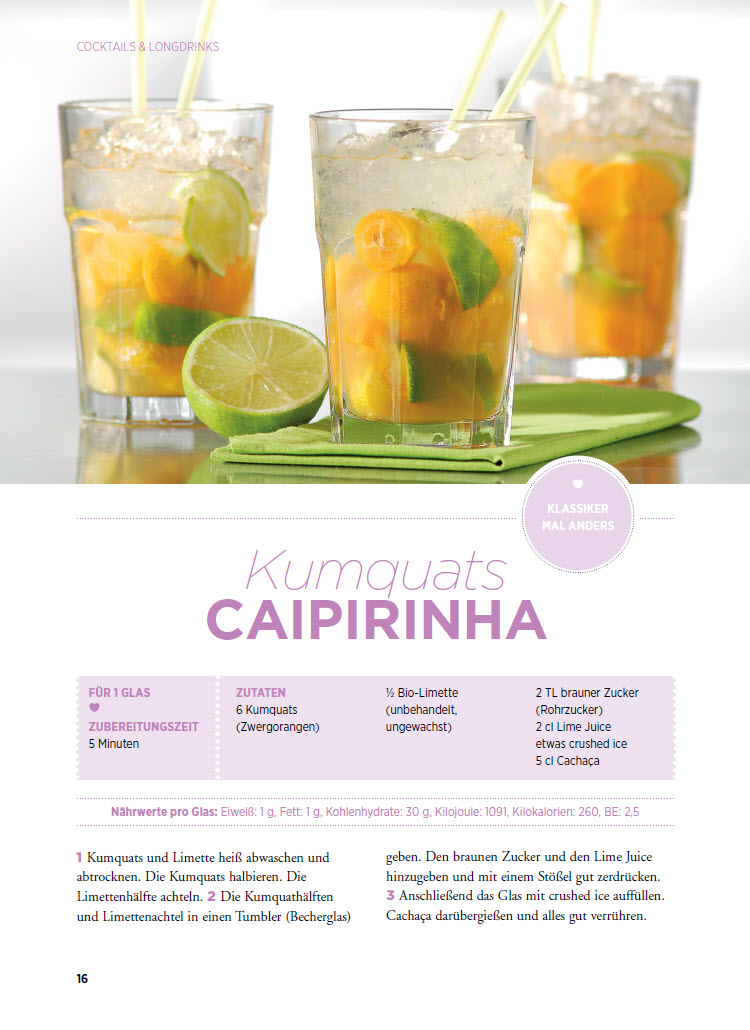 COCKTAILS & LONGDRINKS

KLASSIKER MAL ANDERS

Kumquats
CAIPIRINHA

FÜR 1 GLAS

ZUBEREITUNGSZEIT
5 Minuten

ZUTATEN
6 Kumquats (Zwergorangen)

½ Bio-Limette (unbehandelt, ungewachst)

2 TL brauner Zucker (Rohrzucker)
2 cl Lime Juice
etwas crushed ice
5 cl Cachaça

Nährwerte pro Glas: Eiweiß: 1 g, Fett: 1 g, Kohlenhydrate: 30 g, Kilojoule: 1091, Kilokalorien: 260, BE: 2,5

1 Kumquats und Limette heiß abwaschen und abtrocknen. Die Kumquats halbieren. Die Limettenhälfte achteln. 2 Die Kumquathälften und Limettenachtel in einen Tumbler (Becherglas) geben. Den braunen Zucker und den Lime Juice hinzugeben und mit einem Stößel gut zerdrücken. 3 Anschließend das Glas mit crushed ice auffüllen. Cachaça darübergießen und alles gut verrühren.

16